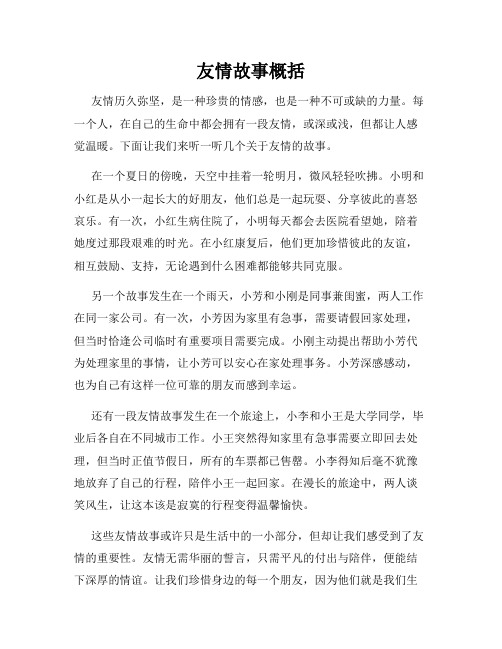 友情故事概括

友情历久弥坚，是一种珍贵的情感，也是一种不可或缺的力量。每一个人，在自己的生命中都会拥有一段友情，或深或浅，但都让人感觉温暖。下面让我们来听一听几个关于友情的故事。

在一个夏日的傍晚，天空中挂着一轮明月，微风轻轻吹拂。小明和小红是从小一起长大的好朋友，他们总是一起玩耍、分享彼此的喜怒哀乐。有一次，小红生病住院了，小明每天都会去医院看望她，陪着她度过那段艰难的时光。在小红康复后，他们更加珍惜彼此的友谊，相互鼓励、支持，无论遇到什么困难都能够共同克服。

另一个故事发生在一个雨天，小芳和小刚是同事兼闺蜜，两人工作在同一家公司。有一次，小芳因为家里有急事，需要请假回家处理，但当时恰逢公司临时有重要项目需要完成。小刚主动提出帮助小芳代为处理家里的事情，让小芳可以安心在家处理事务。小芳深感感动，也为自己有这样一位可靠的朋友而感到幸运。

还有一段友情故事发生在一个旅途上，小李和小王是大学同学，毕业后各自在不同城市工作。小王突然得知家里有急事需要立即回去处理，但当时正值节假日，所有的车票都已售罄。小李得知后毫不犹豫地放弃了自己的行程，陪伴小王一起回家。在漫长的旅途中，两人谈笑风生，让这本该是寂寞的行程变得温馨愉快。

这些友情故事或许只是生活中的一小部分，但却让我们感受到了友情的重要性。友情无需华丽的誓言，只需平凡的付出与陪伴，便能结下深厚的情谊。让我们珍惜身边的每一个朋友，因为他们就是我们生